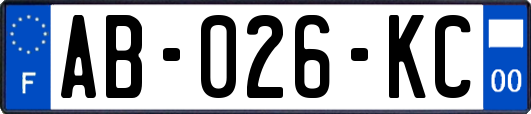 F
AB-026-KC
00